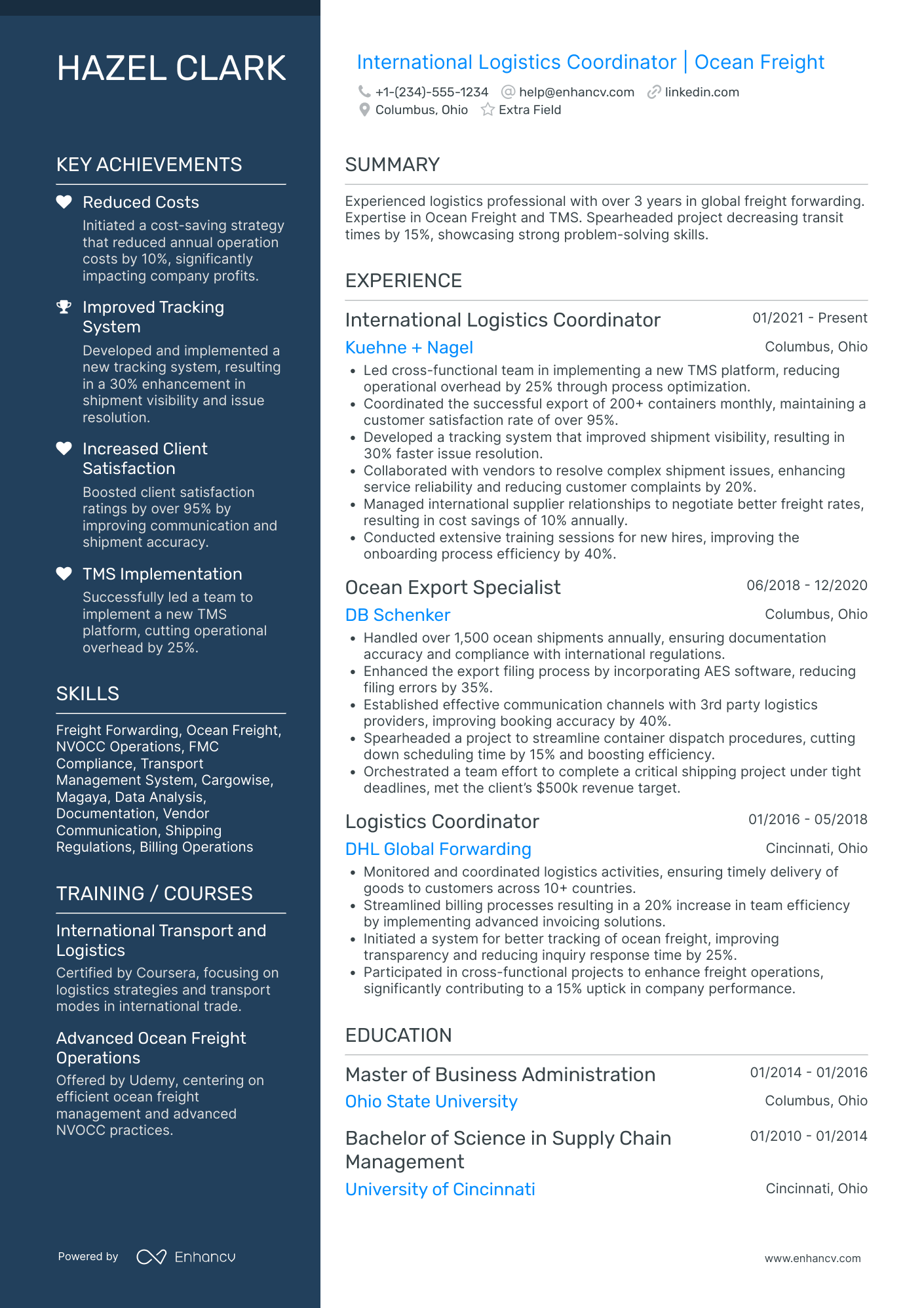 HAZEL CLARK

KEY ACHIEVEMENTS

Reduced Costs
Initiated a cost-saving strategy that reduced annual operation costs by 10%, significantly impacting company profits.

Improved Tracking System
Developed and implemented a new tracking system, resulting in a 30% enhancement in shipment visibility and issue resolution.

Increased Client Satisfaction
Boosted client satisfaction ratings by over 95% by improving communication and shipment accuracy.

TMS Implementation
Successfully led a team to implement a new TMS platform, cutting operational overhead by 25%.

SKILLS

Freight Forwarding, Ocean Freight, NVOCC Operations, FMC Compliance, Transport Management System, Cargowise, Magaya, Data Analysis, Documentation, Vendor Communication, Shipping Regulations, Billing Operations

TRAINING / COURSES

International Transport and Logistics
Certified by Coursera, focusing on logistics strategies and transport modes in international trade.

Advanced Ocean Freight Operations
Offered by Udemy, centering on efficient ocean freight management and advanced NVOCC practices.

Powered by Enhancv

International Logistics Coordinator | Ocean Freight
+1-(234)-555-1234 help@enhancv.com linkedin.com
Columbus, Ohio Extra Field

SUMMARY

Experienced logistics professional with over 3 years in global freight forwarding. Expertise in Ocean Freight and TMS. Spearheaded project decreasing transit times by 15%, showcasing strong problem-solving skills.

EXPERIENCE

International Logistics Coordinator 01/2021 - Present
Kuehne + Nagel Columbus, Ohio
• Led cross-functional team in implementing a new TMS platform, reducing operational overhead by 25% through process optimization.
• Coordinated the successful export of 200+ containers monthly, maintaining a customer satisfaction rate of over 95%.
• Developed a tracking system that improved shipment visibility, resulting in 30% faster issue resolution.
• Collaborated with vendors to resolve complex shipment issues, enhancing service reliability and reducing customer complaints by 20%.
• Managed international supplier relationships to negotiate better freight rates, resulting in cost savings of 10% annually.
• Conducted extensive training sessions for new hires, improving the onboarding process efficiency by 40%.

Ocean Export Specialist 06/2018 - 12/2020
DB Schenker Columbus, Ohio
• Handled over 1,500 ocean shipments annually, ensuring documentation accuracy and compliance with international regulations.
• Enhanced the export filing process by incorporating AES software, reducing filing errors by 35%.
• Established effective communication channels with 3rd party logistics providers, improving booking accuracy by 40%.
• Spearheaded a project to streamline container dispatch procedures, cutting down scheduling time by 15% and boosting efficiency.
• Orchestrated a team effort to complete a critical shipping project under tight deadlines, met the client's $500k revenue target.

Logistics Coordinator 01/2016 - 05/2018
DHL Global Forwarding Cincinnati, Ohio
• Monitored and coordinated logistics activities, ensuring timely delivery of goods to customers across 10+ countries.
• Streamlined billing processes resulting in a 20% increase in team efficiency by implementing advanced invoicing solutions.
• Initiated a system for better tracking of ocean freight, improving transparency and reducing inquiry response time by 25%.
• Participated in cross-functional projects to enhance freight operations, significantly contributing to a 15% uptick in company performance.

EDUCATION

Master of Business Administration 01/2014 - 01/2016
Ohio State University Columbus, Ohio

Bachelor of Science in Supply Chain Management 01/2010 - 01/2014
University of Cincinnati Cincinnati, Ohio

www.enhancv.com